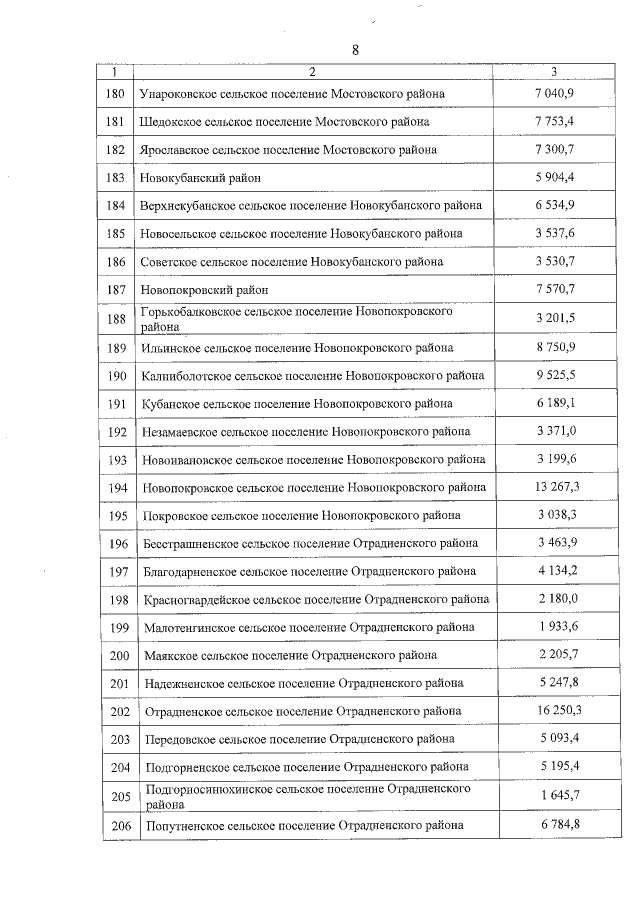 8

| 1 | 2 | 3 |
|---|---|---|
| 180 | Унароковское сельское поселение Мостовского района | 7 040,9 |
| 181 | Шедокское сельское поселение Мостовского района | 7 753,4 |
| 182 | Ярославское сельское поселение Мостовского района | 7 300,7 |
| 183 | Новокубанский район | 5 904,4 |
| 184 | Верхнекубанское сельское поселение Новокубанского района | 6 534,9 |
| 185 | Новосельское сельское поселение Новокубанского района | 3 537,6 |
| 186 | Советское сельское поселение Новокубанского района | 3 530,7 |
| 187 | Новопокровский район | 7 570,7 |
| 188 | Горькобалковское сельское поселение Новопокровского района | 3 201,5 |
| 189 | Ильинское сельское поселение Новопокровского района | 8 750,9 |
| 190 | Калниболотское сельское поселение Новопокровского района | 9 525,5 |
| 191 | Кубанское сельское поселение Новопокровского района | 6 189,1 |
| 192 | Незамаевское сельское поселение Новопокровского района | 3 371,0 |
| 193 | Новоивановское сельское поселение Новопокровского района | 3 199,6 |
| 194 | Новопокровское сельское поселение Новопокровского района | 13 267,3 |
| 195 | Покровское сельское поселение Новопокровского района | 3 038,3 |
| 196 | Бесстрашненское сельское поселение Отрадненского района | 3 463,9 |
| 197 | Благодарненское сельское поселение Отрадненского района | 4 134,2 |
| 198 | Красногвардейское сельское поселение Отрадненского района | 2 180,0 |
| 199 | Малотенгинское сельское поселение Отрадненского района | 1 933,6 |
| 200 | Маякское сельское поселение Отрадненского района | 2 205,7 |
| 201 | Надежненское сельское поселение Отрадненского района | 5 247,8 |
| 202 | Отрадненское сельское поселение Отрадненского района | 16 250,3 |
| 203 | Передовское сельское поселение Отрадненского района | 5 093,4 |
| 204 | Подгорненское сельское поселение Отрадненского района | 5 195,4 |
| 205 | Подгорносинюхинское сельское поселение Отрадненского района | 1 645,7 |
| 206 | Попутненское сельское поселение Отрадненского района | 6 784,8 |